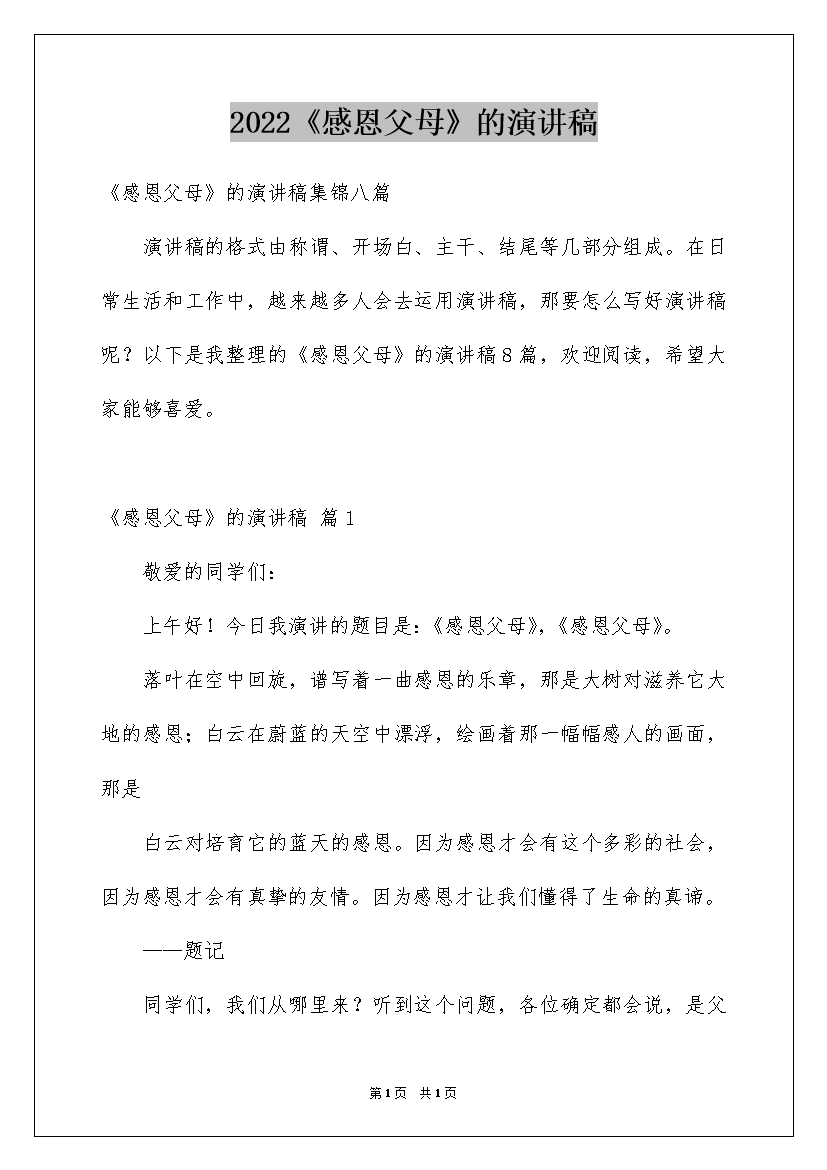 2022《感恩父母》的演讲稿

《感恩父母》的演讲稿集锦八篇

演讲稿的格式由称谓、开场白、主干、结尾等几部分组成。在日常生活和工作中，越来越多人会去运用演讲稿，那要怎么写好演讲稿呢？以下是我整理的《感恩父母》的演讲稿8篇，欢迎阅读，希望大家能够喜爱。

《感恩父母》的演讲稿 篇1

敬爱的同学们：

上午好！今日我演讲的题目是：《感恩父母》，《感恩父母》。

落叶在空中回旋，谱写着一曲感恩的乐章，那是大树对滋养它大地的感恩；白云在蔚蓝的天空中漂浮，绘画着那一幅幅感人的画面，那是

白云对培育它的蓝天的感恩。因为感恩才会有这个多彩的社会，因为感恩才会有真挚的友情。因为感恩才让我们懂得了生命的真谛。

——题记

同学们，我们从哪里来？听到这个问题，各位确定都会说，是父

第1页 共1页